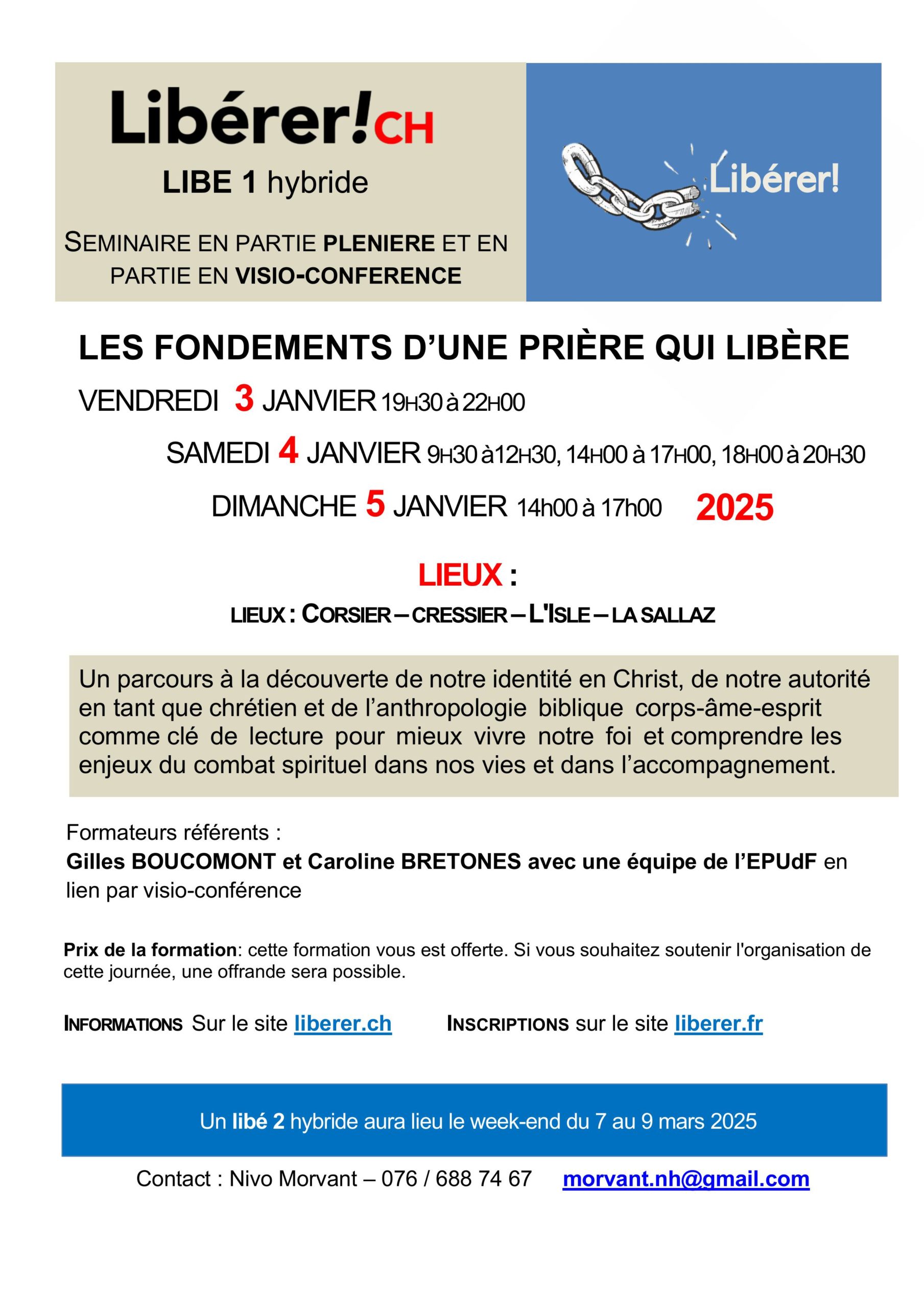 Libérer!CH

LIBE 1 hybride

SEMINAIRE EN PARTIE PLENIERE ET EN PARTIE EN VISIO-CONFERENCE

Libérer!

LES FONDEMENTS D'UNE PRIÈRE QUI LIBÈRE

VENDREDI 3 JANVIER 19H30 à 22H00

SAMEDI 4 JANVIER 9H30 à12H30, 14H00 à 17H00, 18H00 à 20H30

DIMANCHE 5 JANVIER 14h00 à 17h00 2025

LIEUX :

LIEUX : CORSIER – CRESSIER – L'ISLE – LA SALLAZ

Un parcours à la découverte de notre identité en Christ, de notre autorité en tant que chrétien et de l'anthropologie biblique corps-âme-esprit comme clé de lecture pour mieux vivre notre foi et comprendre les enjeux du combat spirituel dans nos vies et dans l'accompagnement.

Formateurs référents :
Gilles BOUCOMONT et Caroline BRETONES avec une équipe de l'EPUdF en lien par visio-conférence

Prix de la formation: cette formation vous est offerte. Si vous souhaitez soutenir l'organisation de cette journée, une offrande sera possible.

INFORMATIONS Sur le site liberer.ch INSCRIPTIONS sur le site liberer.fr

Un libé 2 hybride aura lieu le week-end du 7 au 9 mars 2025

Contact : Nivo Morvant – 076 / 688 74 67 morvant.nh@gmail.com